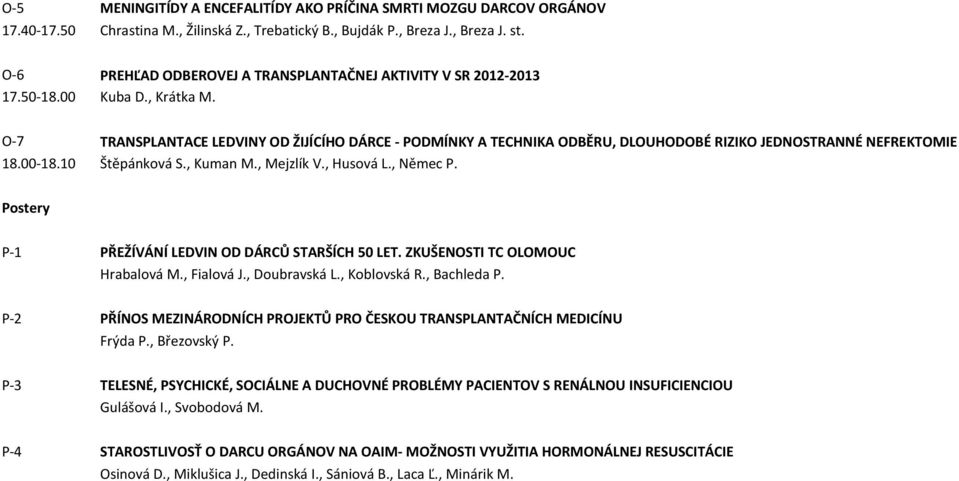 O-5 MENINGITÍDY A ENCEFALITÍDY AKO PRÍČINA SMRTI MOZGU DARCOV ORGÁNOV
17.40-17.50 Chrastina M., Žilinská Z., Trebatický B., Bujdák P., Breza J., Breza J. st.

O-6 PREHĽAD ODBEROVEJ A TRANSPLANTAČNEJ AKTIVITY V SR 2012-2013
17.50-18.00 Kuba D., Krátka M.

O-7 TRANSPLANTACE LEDVINY OD ŽIJÍCÍHO DÁRCE - PODMÍNKY A TECHNIKA ODBĚRU, DLOUHODOBÉ RIZIKO JEDNOSTRANNÉ NEFREKTOMIE
18.00-18.10 Štěpánková S., Kuman M., Mejzlík V., Husová L., Němec P.

Postery

P-1 PŘEŽÍVÁNÍ LEDVIN OD DÁRCŮ STARŠÍCH 50 LET. ZKUŠENOSTI TC OLOMOUC
Hrabalová M., Fialová J., Doubravská L., Koblovská R., Bachleda P.

P-2 PŘÍNOS MEZINÁRODNÍCH PROJEKTŮ PRO ČESKOU TRANSPLANTAČNÍCH MEDICÍNU
Frýda P., Březovský P.

P-3 TELESNÉ, PSYCHICKÉ, SOCIÁLNE A DUCHOVNÉ PROBLÉMY PACIENTOV S RENÁLNOU INSUFICIENCIOU
Gulášová I., Svobodová M.

P-4 STAROSTLIVOSŤ O DARCU ORGÁNOV NA OAIM- MOŽNOSTI VYUŽITIA HORMONÁLNEJ RESUSCITÁCIE
Osinová D., Miklušica J., Dedinská I., Sániová B., Laca Ľ., Minárik M.